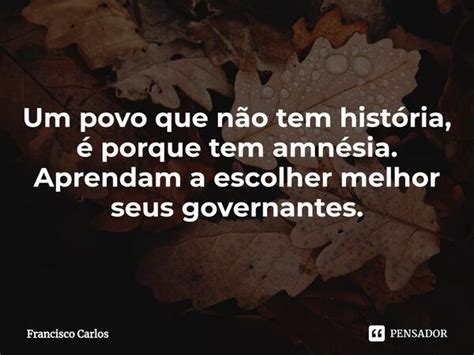 Um povo que não tem história, é porque tem amnésia. Aprendam a escolher melhor seus governantes.

Francisco Carlos

PENSADOR